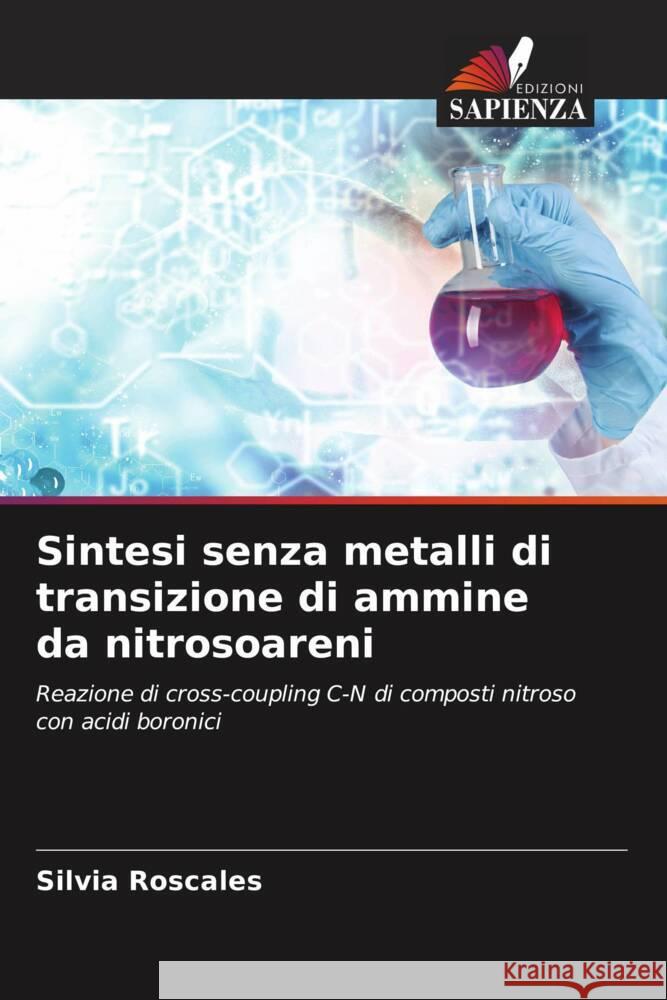 EDIZIONI
SAPIENZA

Sintesi senza metalli di transizione di ammine da nitrosoareni

Reazione di cross-coupling C-N di composti nitroso con acidi boronici

Silvia Roscales